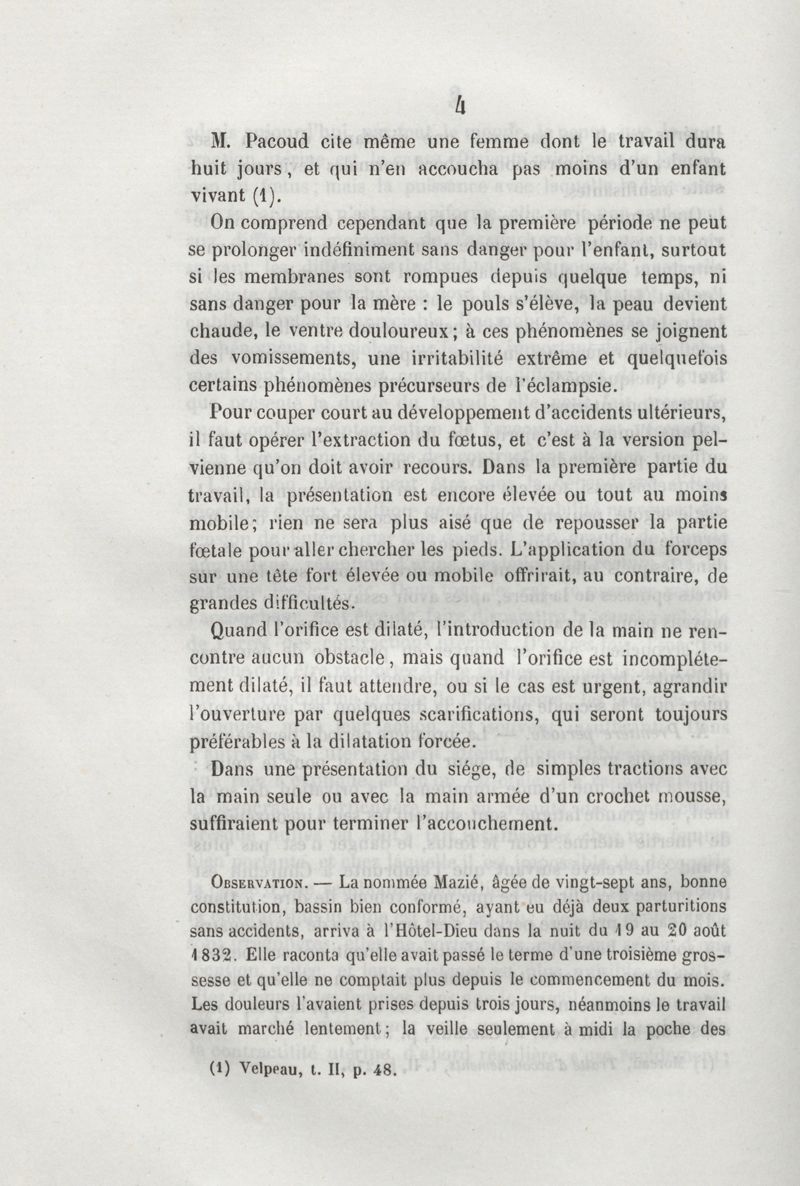 4

M. Pacoud cite même une femme dont le travail dura huit jours, et qui n'en accoucha pas moins d'un enfant vivant (1).

On comprend cependant que la première période ne peut se prolonger indéfiniment sans danger pour l'enfant, surtout si les membranes sont rompues depuis quelque temps, ni sans danger pour la mère : le pouls s'élève, la peau devient chaude, le ventre douloureux; à ces phénomènes se joignent des vomissements, une irritabilité extrême et quelquefois certains phénomènes précurseurs de l'éclampsie.

Pour couper court au développement d'accidents ultérieurs, il faut opérer l'extraction du fœtus, et c'est à la version pelvienne qu'on doit avoir recours. Dans la première partie du travail, la présentation est encore élevée ou tout au moins mobile; rien ne sera plus aisé que de repousser la partie fœtale pour aller chercher les pieds. L'application du forceps sur une tête fort élevée ou mobile offrirait, au contraire, de grandes difficultés.

Quand l'orifice est dilaté, l'introduction de la main ne rencontre aucun obstacle, mais quand l'orifice est incomplétement dilaté, il faut attendre, ou si le cas est urgent, agrandir l'ouverture par quelques scarifications, qui seront toujours préférables à la dilatation forcée.

Dans une présentation du siége, de simples tractions avec la main seule ou avec la main armée d'un crochet mousse, suffiraient pour terminer l'accouchement.

Observation. — La nommée Mazié, âgée de vingt-sept ans, bonne constitution, bassin bien conformé, ayant eu déjà deux parturitions sans accidents, arriva à l'Hôtel-Dieu dans la nuit du 19 au 20 août 1832. Elle raconta qu'elle avait passé le terme d'une troisième grossesse et qu'elle ne comptait plus depuis le commencement du mois. Les douleurs l'avaient prises depuis trois jours, néanmoins le travail avait marché lentement; la veille seulement à midi la poche des

(1) Velpeau, t. II, p. 48.